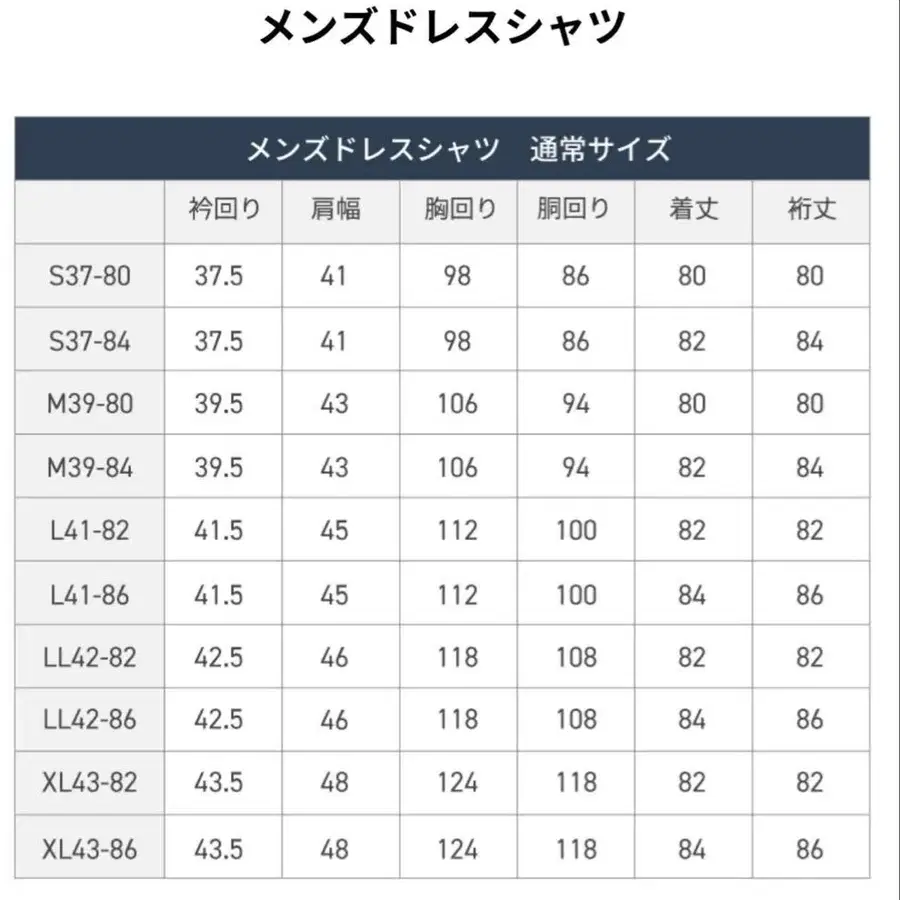 メンズドレスシャツ

メンズドレスシャツ　通常サイズ

| | 衿回り | 肩幅 | 胸回り | 胴回り | 着丈 | 裄丈 |
|---|---|---|---|---|---|---|
| S37-80 | 37.5 | 41 | 98 | 86 | 80 | 80 |
| S37-84 | 37.5 | 41 | 98 | 86 | 82 | 84 |
| M39-80 | 39.5 | 43 | 106 | 94 | 80 | 80 |
| M39-84 | 39.5 | 43 | 106 | 94 | 82 | 84 |
| L41-82 | 41.5 | 45 | 112 | 100 | 82 | 82 |
| L41-86 | 41.5 | 45 | 112 | 100 | 84 | 86 |
| LL42-82 | 42.5 | 46 | 118 | 108 | 82 | 82 |
| LL42-86 | 42.5 | 46 | 118 | 108 | 84 | 86 |
| XL43-82 | 43.5 | 48 | 124 | 118 | 82 | 82 |
| XL43-86 | 43.5 | 48 | 124 | 118 | 84 | 86 |